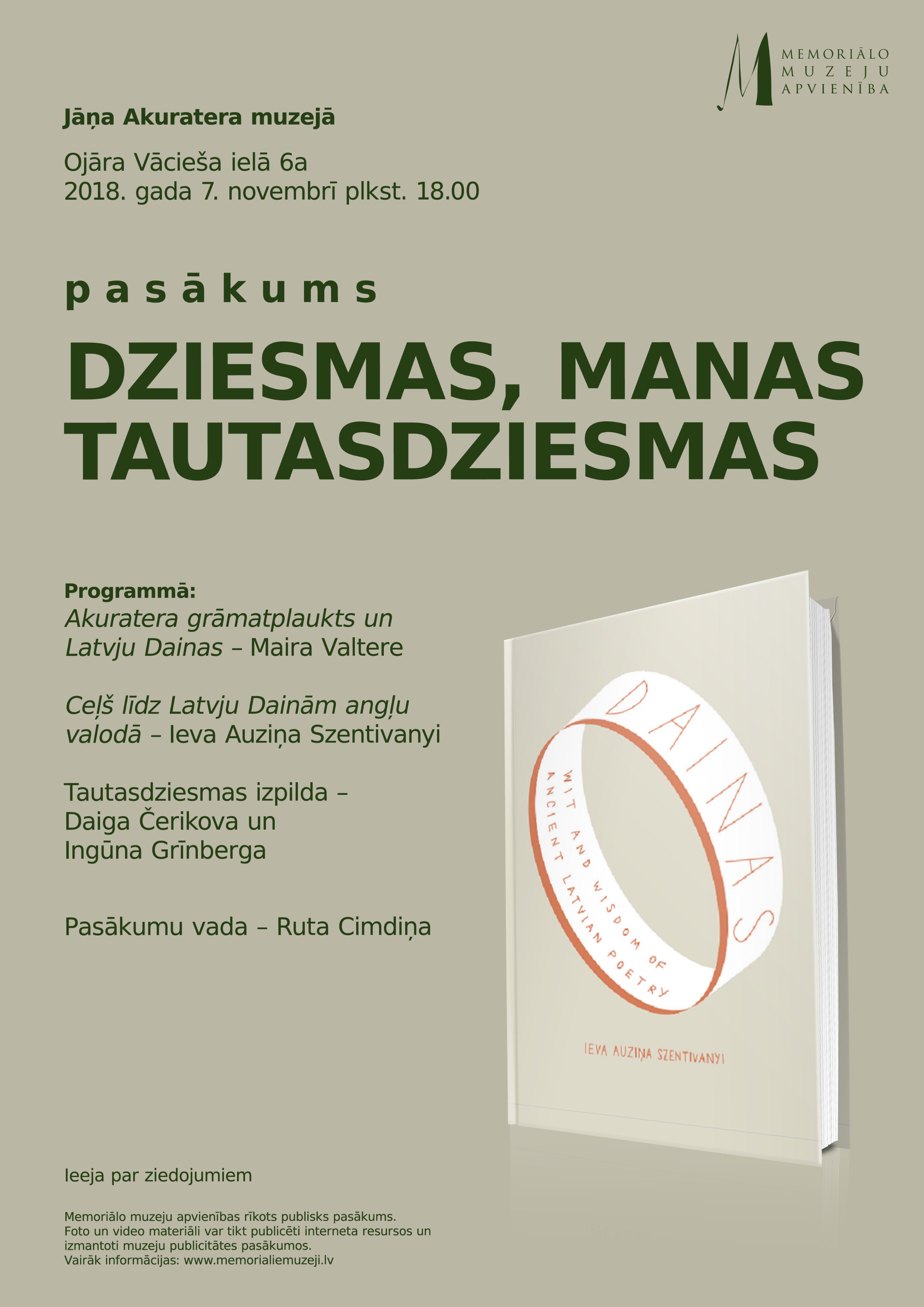 MEMORIĀLO
MUZEJU
APVIENĪBA

Jāņa Akuratera muzejā

Ojāra Vācieša ielā 6a
2018. gada 7. novembrī plkst. 18.00

pasākums

DZIESMAS, MANAS TAUTASDZIESMAS

Programmā:
Akuratera grāmatplaukts un Latvju Dainas – Maira Valtere

Ceļš līdz Latvju Dainām angļu valodā – Ieva Auziņa Szentivanyi

Tautasdziesmas izpilda – Daiga Čerikova un Ingūna Grīnberga

Pasākumu vada – Ruta Cimdiņa

DAINAS
WIT AND WISDOM OF ANCIENT LATVIAN POETRY

IEVA AUZIŅA SZENTIVANYI

Ieeja par ziedojumiem

Memoriālo muzeju apvienības rīkots publisks pasākums.
Foto un video materiāli var tikt publicēti interneta resursos un izmantoti muzeju publicitātes pasākumos.
Vairāk informācijas: www.memorialiemuzeji.lv